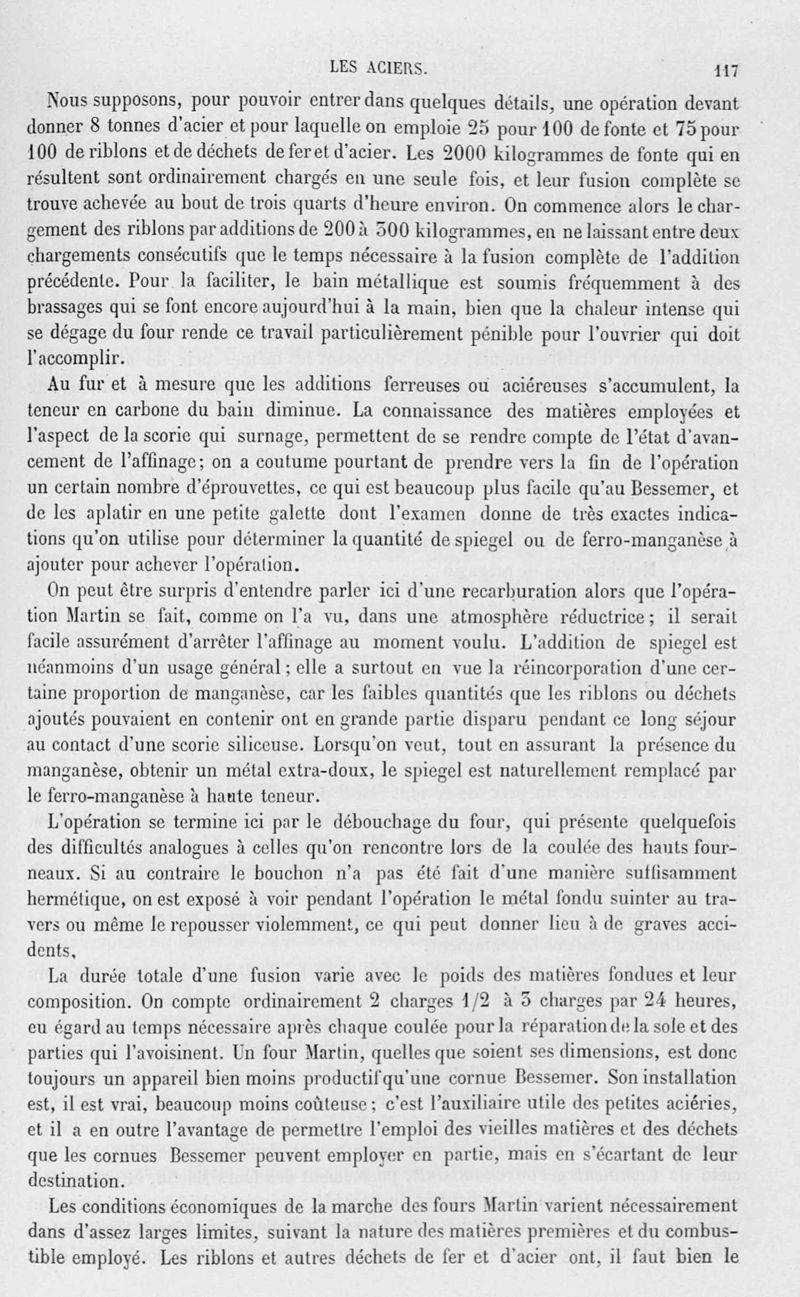 LES ACIERS. 117

Nous supposons, pour pouvoir entrer dans quelques détails, une opération devant donner 8 tonnes d'acier et pour laquelle on emploie 25 pour 100 de fonte et 75 pour 100 de riblons et de déchets de fer et d'acier. Les 2000 kilogrammes de fonte qui en résultent sont ordinairement chargés en une seule fois, et leur fusion complète se trouve achevée au bout de trois quarts d'heure environ. On commence alors le chargement des riblons par additions de 200 à 300 kilogrammes, en ne laissant entre deux chargements consécutifs que le temps nécessaire à la fusion complète de l'addition précédente. Pour la faciliter, le bain métallique est soumis fréquemment à des brassages qui se font encore aujourd'hui à la main, bien que la chaleur intense qui se dégage du four rende ce travail particulièrement pénible pour l'ouvrier qui doit l'accomplir.

Au fur et à mesure que les additions ferreuses ou aciéreuses s'accumulent, la teneur en carbone du bain diminue. La connaissance des matières employées et l'aspect de la scorie qui surnage, permettent de se rendre compte de l'état d'avancement de l'affinage; on a coutume pourtant de prendre vers la fin de l'opération un certain nombre d'éprouvettes, ce qui est beaucoup plus facile qu'au Bessemer, et de les aplatir en une petite galette dont l'examen donne de très exactes indications qu'on utilise pour déterminer la quantité de spiegel ou de ferro-manganèse à ajouter pour achever l'opération.

On peut être surpris d'entendre parler ici d'une recarburation alors que l'opération Martin se fait, comme on l'a vu, dans une atmosphère réductrice; il serait facile assurément d'arrêter l'affinage au moment voulu. L'addition de spiegel est néanmoins d'un usage général; elle a surtout en vue la réincorporation d'une certaine proportion de manganèse, car les faibles quantités que les riblons ou déchets ajoutés pouvaient en contenir ont en grande partie disparu pendant ce long séjour au contact d'une scorie siliceuse. Lorsqu'on veut, tout en assurant la présence du manganèse, obtenir un métal extra-doux, le spiegel est naturellement remplacé par le ferro-manganèse à haute teneur.

L'opération se termine ici par le débouchage du four, qui présente quelquefois des difficultés analogues à celles qu'on rencontre lors de la coulée des hauts fourneaux. Si au contraire le bouchon n'a pas été fait d'une manière suffisamment hermétique, on est exposé à voir pendant l'opération le métal fondu suinter au travers ou même le repousser violemment, ce qui peut donner lieu à de graves accidents.

La durée totale d'une fusion varie avec le poids des matières fondues et leur composition. On compte ordinairement 2 charges 1/2 à 3 charges par 24 heures, eu égard au temps nécessaire après chaque coulée pour la réparation de la sole et des parties qui l'avoisinent. Un four Martin, quelles que soient ses dimensions, est donc toujours un appareil bien moins productif qu'une cornue Bessemer. Son installation est, il est vrai, beaucoup moins coûteuse; c'est l'auxiliaire utile des petites aciéries, et il a en outre l'avantage de permettre l'emploi des vieilles matières et des déchets que les cornues Bessemer peuvent employer en partie, mais en s'écartant de leur destination.

Les conditions économiques de la marche des fours Martin varient nécessairement dans d'assez larges limites, suivant la nature des matières premières et du combustible employé. Les riblons et autres déchets de fer et d'acier ont, il faut bien le